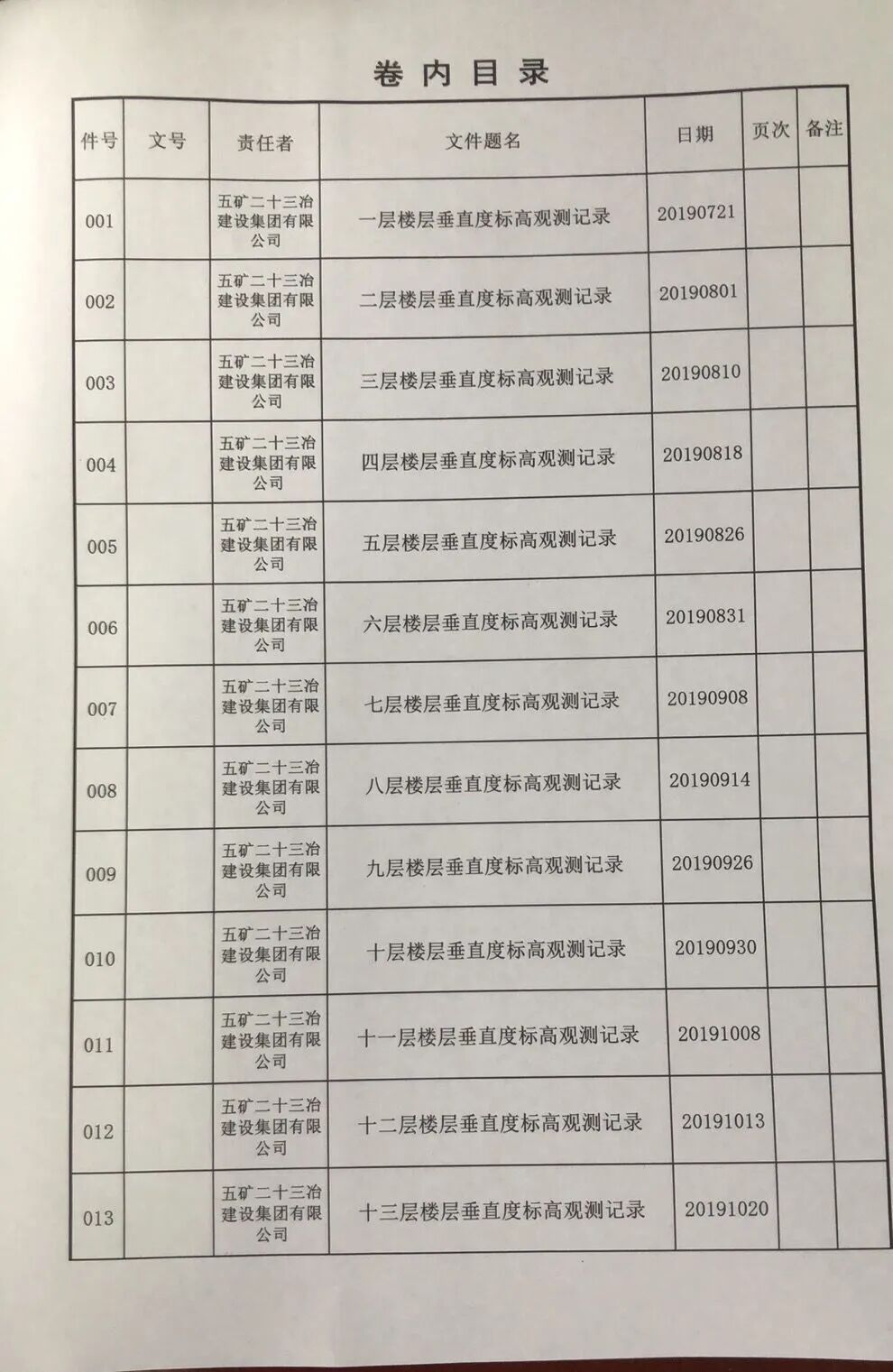 卷内目录

| 件号 | 文号 | 责任者 | 文件题名 | 日期 | 页次 | 备注 |
|---|---|---|---|---|---|---|
| 001 | | 五矿二十三冶建设集团有限公司 | 一层楼层垂直度标高观测记录 | 20190721 | | |
| 002 | | 五矿二十三冶建设集团有限公司 | 二层楼层垂直度标高观测记录 | 20190801 | | |
| 003 | | 五矿二十三冶建设集团有限公司 | 三层楼层垂直度标高观测记录 | 20190810 | | |
| 004 | | 五矿二十三冶建设集团有限公司 | 四层楼层垂直度标高观测记录 | 20190818 | | |
| 005 | | 五矿二十三冶建设集团有限公司 | 五层楼层垂直度标高观测记录 | 20190826 | | |
| 006 | | 五矿二十三冶建设集团有限公司 | 六层楼层垂直度标高观测记录 | 20190831 | | |
| 007 | | 五矿二十三冶建设集团有限公司 | 七层楼层垂直度标高观测记录 | 20190908 | | |
| 008 | | 五矿二十三冶建设集团有限公司 | 八层楼层垂直度标高观测记录 | 20190914 | | |
| 009 | | 五矿二十三冶建设集团有限公司 | 九层楼层垂直度标高观测记录 | 20190926 | | |
| 010 | | 五矿二十三冶建设集团有限公司 | 十层楼层垂直度标高观测记录 | 20190930 | | |
| 011 | | 五矿二十三冶建设集团有限公司 | 十一层楼层垂直度标高观测记录 | 20191008 | | |
| 012 | | 五矿二十三冶建设集团有限公司 | 十二层楼层垂直度标高观测记录 | 20191013 | | |
| 013 | | 五矿二十三冶建设集团有限公司 | 十三层楼层垂直度标高观测记录 | 20191020 | | |